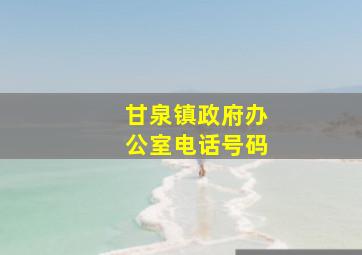 甘泉镇政府办公室电话号码